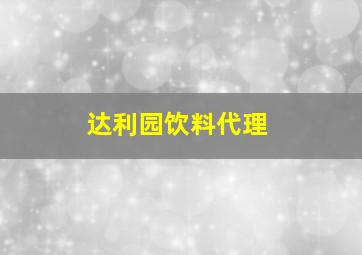 达利园饮料代理